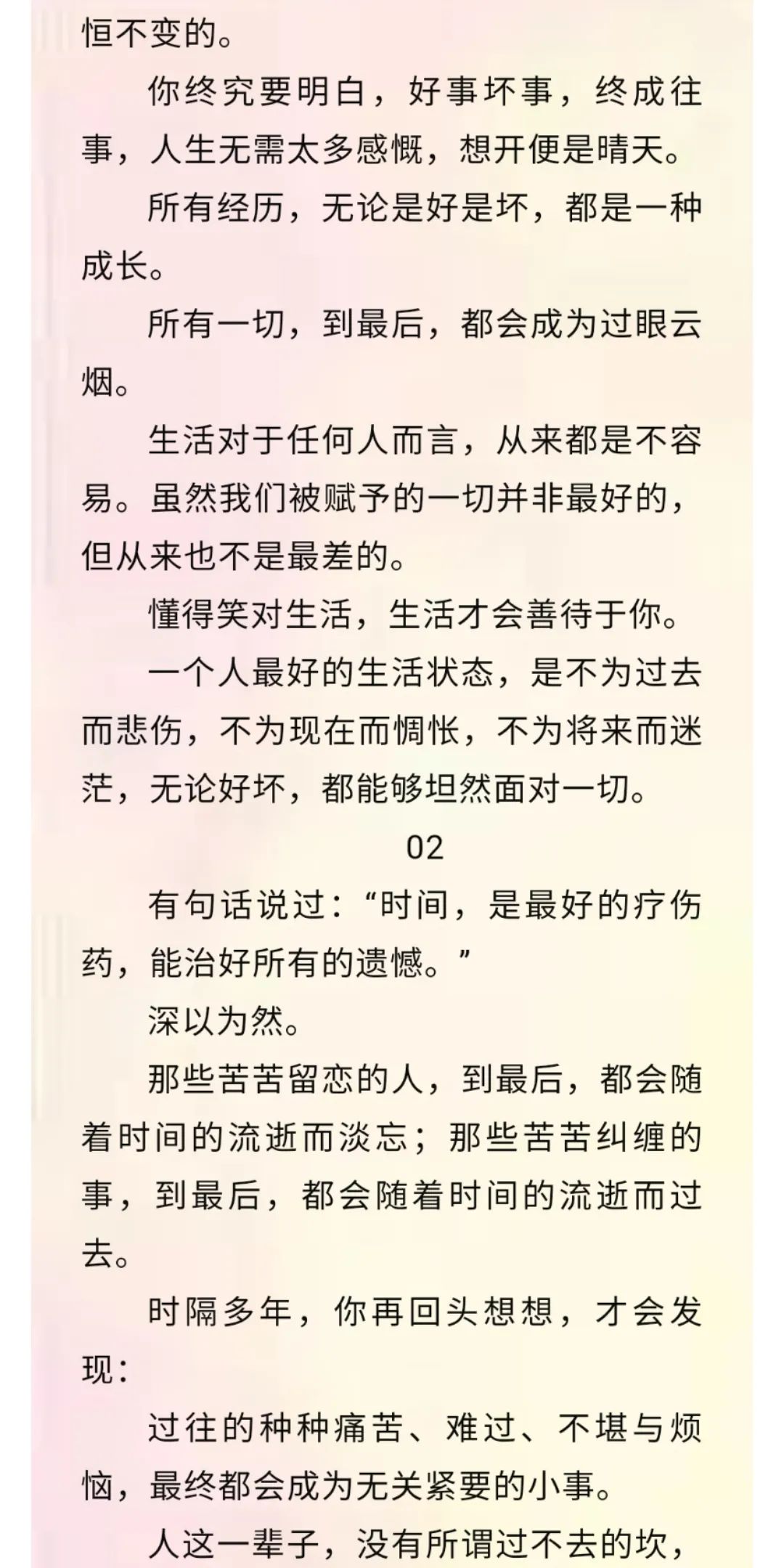 恒不变的。

你终究要明白，好事坏事，终成往事，人生无需太多感慨，想开便是晴天。

所有经历，无论是好是坏，都是一种成长。

所有一切，到最后，都会成为过眼云烟。

生活对于任何人而言，从来都是不容易。虽然我们被赋予的一切并非最好的，但从来也不是最差的。

懂得笑对生活，生活才会善待于你。

一个人最好的生活状态，是不为过去而悲伤，不为现在而惆怅，不为将来而迷茫，无论好坏，都能够坦然面对一切。

02

有句话说过：“时间，是最好的疗伤药，能治好所有的遗憾。”

深以为然。

那些苦苦留恋的人，到最后，都会随着时间的流逝而淡忘；那些苦苦纠缠的事，到最后，都会随着时间的流逝而过去。

时隔多年，你再回头想想，才会发现：

过往的种种痛苦、难过、不堪与烦恼，最终都会成为无关紧要的小事。

人这一辈子，没有所谓过不去的坎，